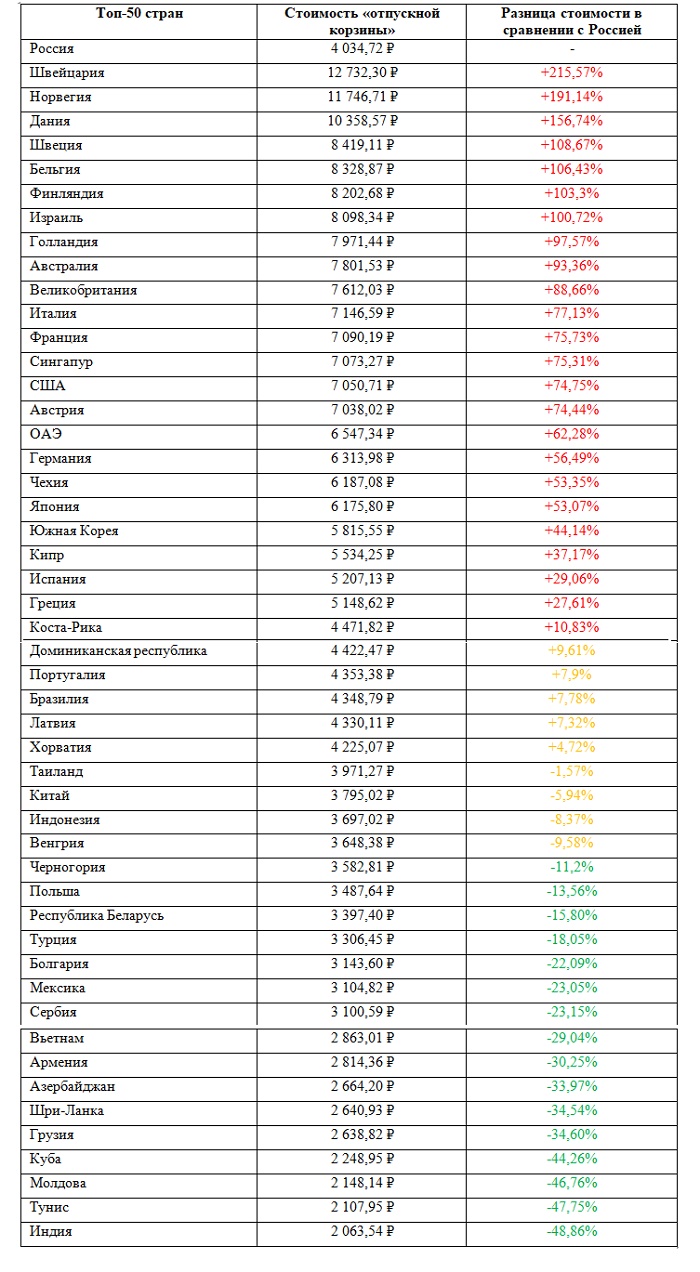 | Топ-50 стран | Стоимость «отпускной корзины» | Разница стоимости в сравнении с Россией |
|---|---|---|
| Россия | 4 034,72 ₽ | - |
| Швейцария | 12 732,30 ₽ | +215,57% |
| Норвегия | 11 746,71 ₽ | +191,14% |
| Дания | 10 358,57 ₽ | +156,74% |
| Швеция | 8 419,11 ₽ | +108,67% |
| Бельгия | 8 328,87 ₽ | +106,43% |
| Финляндия | 8 202,68 ₽ | +103,3% |
| Израиль | 8 098,34 ₽ | +100,72% |
| Голландия | 7 971,44 ₽ | +97,57% |
| Австралия | 7 801,53 ₽ | +93,36% |
| Великобритания | 7 612,03 ₽ | +88,66% |
| Италия | 7 146,59 ₽ | +77,13% |
| Франция | 7 090,19 ₽ | +75,73% |
| Сингапур | 7 073,27 ₽ | +75,31% |
| США | 7 050,71 ₽ | +74,75% |
| Австрия | 7 038,02 ₽ | +74,44% |
| ОАЭ | 6 547,34 ₽ | +62,28% |
| Германия | 6 313,98 ₽ | +56,49% |
| Чехия | 6 187,08 ₽ | +53,35% |
| Япония | 6 175,80 ₽ | +53,07% |
| Южная Корея | 5 815,55 ₽ | +44,14% |
| Кипр | 5 534,25 ₽ | +37,17% |
| Испания | 5 207,13 ₽ | +29,06% |
| Греция | 5 148,62 ₽ | +27,61% |
| Коста-Рика | 4 471,82 ₽ | +10,83% |
| Доминиканская республика | 4 422,47 ₽ | +9,61% |
| Португалия | 4 353,38 ₽ | +7,9% |
| Бразилия | 4 348,79 ₽ | +7,78% |
| Латвия | 4 330,11 ₽ | +7,32% |
| Хорватия | 4 225,07 ₽ | +4,72% |
| Таиланд | 3 971,27 ₽ | -1,57% |
| Китай | 3 795,02 ₽ | -5,94% |
| Индонезия | 3 697,02 ₽ | -8,37% |
| Венгрия | 3 648,38 ₽ | -9,58% |
| Черногория | 3 582,81 ₽ | -11,2% |
| Польша | 3 487,64 ₽ | -13,56% |
| Республика Беларусь | 3 397,40 ₽ | -15,80% |
| Турция | 3 306,45 ₽ | -18,05% |
| Болгария | 3 143,60 ₽ | -22,09% |
| Мексика | 3 104,82 ₽ | -23,05% |
| Сербия | 3 100,59 ₽ | -23,15% |
| Вьетнам | 2 863,01 ₽ | -29,04% |
| Армения | 2 814,36 ₽ | -30,25% |
| Азербайджан | 2 664,20 ₽ | -33,97% |
| Шри-Ланка | 2 640,93 ₽ | -34,54% |
| Грузия | 2 638,82 ₽ | -34,60% |
| Куба | 2 248,95 ₽ | -44,26% |
| Молдова | 2 148,14 ₽ | -46,76% |
| Тунис | 2 107,95 ₽ | -47,75% |
| Индия | 2 063,54 ₽ | -48,86% |